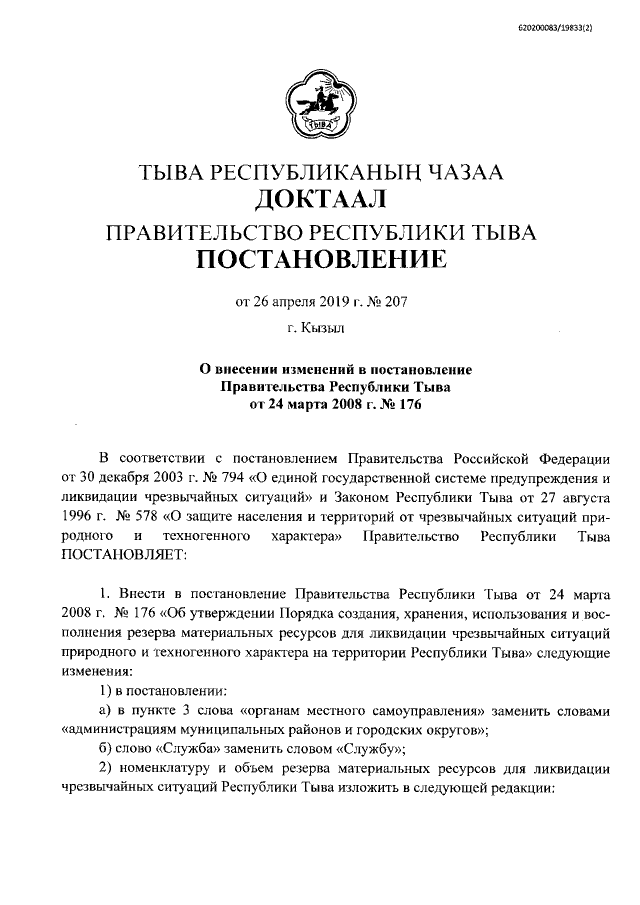 620200083/19833(2)

ТЫВА

ТЫВА РЕСПУБЛИКАНЫҢ ЧАЗАА
ДОКТААЛ
ПРАВИТЕЛЬСТВО РЕСПУБЛИКИ ТЫВА
ПОСТАНОВЛЕНИЕ

от 26 апреля 2019 г. № 207
г. Кызыл

О внесении изменений в постановление Правительства Республики Тыва от 24 марта 2008 г. № 176

В соответствии с постановлением Правительства Российской Федерации от 30 декабря 2003 г. № 794 «О единой государственной системе предупреждения и ликвидации чрезвычайных ситуаций» и Законом Республики Тыва от 27 августа 1996 г. № 578 «О защите населения и территорий от чрезвычайных ситуаций природного и техногенного характера» Правительство Республики Тыва ПОСТАНОВЛЯЕТ:

1. Внести в постановление Правительства Республики Тыва от 24 марта 2008 г. № 176 «Об утверждении Порядка создания, хранения, использования и восполнения резерва материальных ресурсов для ликвидации чрезвычайных ситуаций природного и техногенного характера на территории Республики Тыва» следующие изменения:

1) в постановлении:

а) в пункте 3 слова «органам местного самоуправления» заменить словами «администрациям муниципальных районов и городских округов»;

б) слово «Служба» заменить словом «Службу»;

2) номенклатуру и объем резерва материальных ресурсов для ликвидации чрезвычайных ситуаций Республики Тыва изложить в следующей редакции: